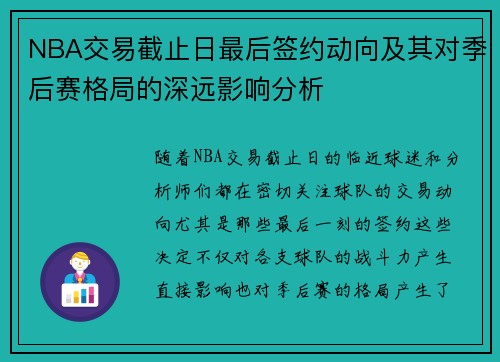 NBA交易截止日最后签约动向及其对季后赛格局的深远影响分析

随着NBA交易截止日的临近球迷和分析师们都在密切关注球队的交易动向尤其是那些最后一刻的签约这些决定不仅对各支球队的战斗力产生直接影响也对季后赛的格局产生了